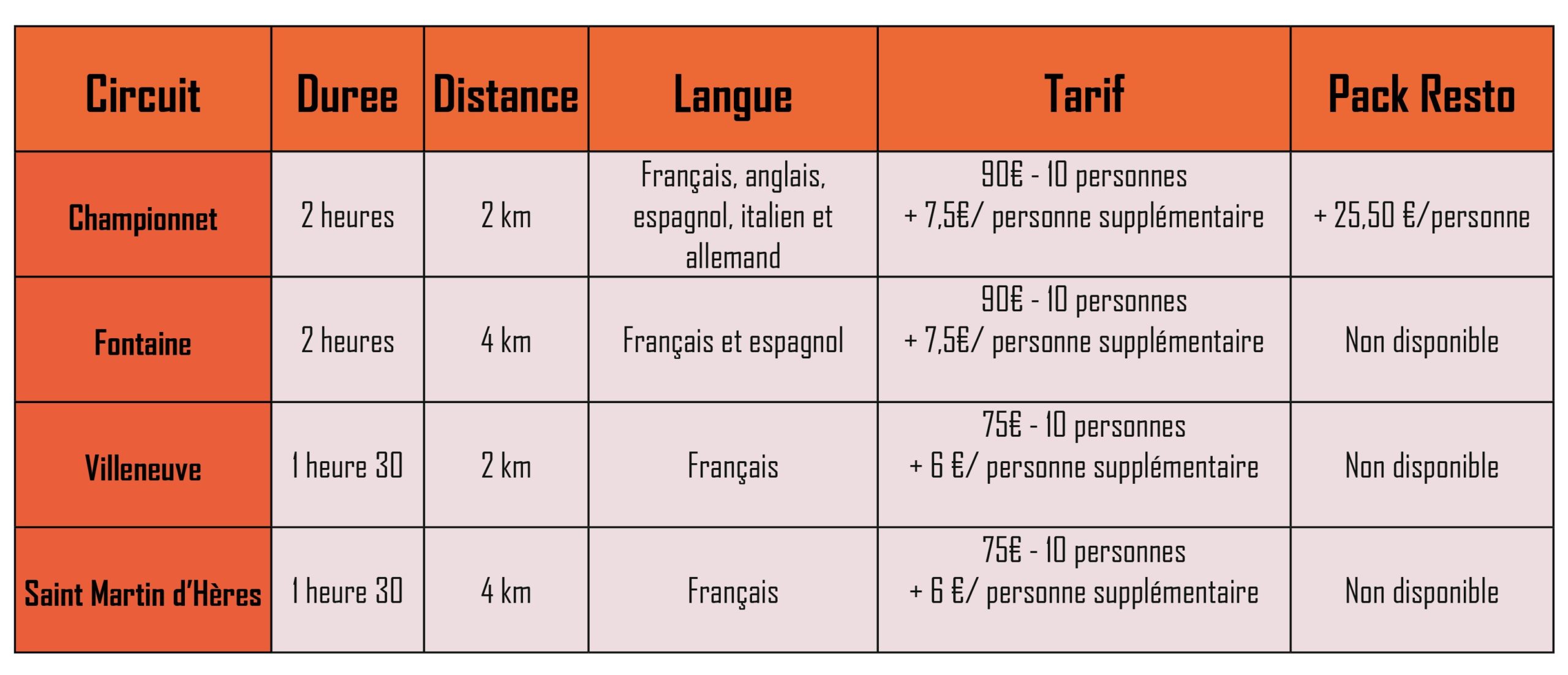 | Circuit | Duree | Distance | Langue | Tarif | Pack Resto |
|---|---|---|---|---|---|
| Championnet | 2 heures | 2 km | Français, anglais, espagnol, italien et allemand | 90€ - 10 personnes + 7,5€/ personne supplémentaire | + 25,50 €/personne |
| Fontaine | 2 heures | 4 km | Français et espagnol | 90€ - 10 personnes + 7,5€/ personne supplémentaire | Non disponible |
| Villeneuve | 1 heure 30 | 2 km | Français | 75€ - 10 personnes + 6 €/ personne supplémentaire | Non disponible |
| Saint Martin d'Hères | 1 heure 30 | 4 km | Français | 75€ - 10 personnes + 6 €/ personne supplémentaire | Non disponible |